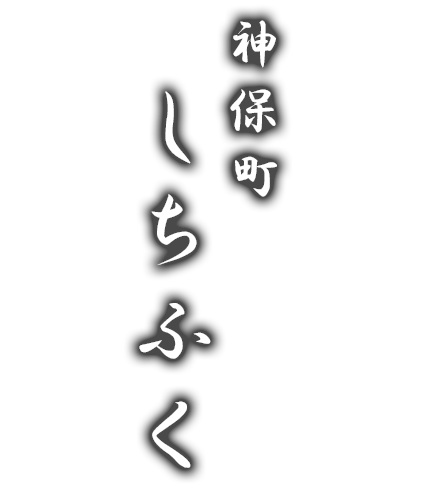 神保町
しちふく